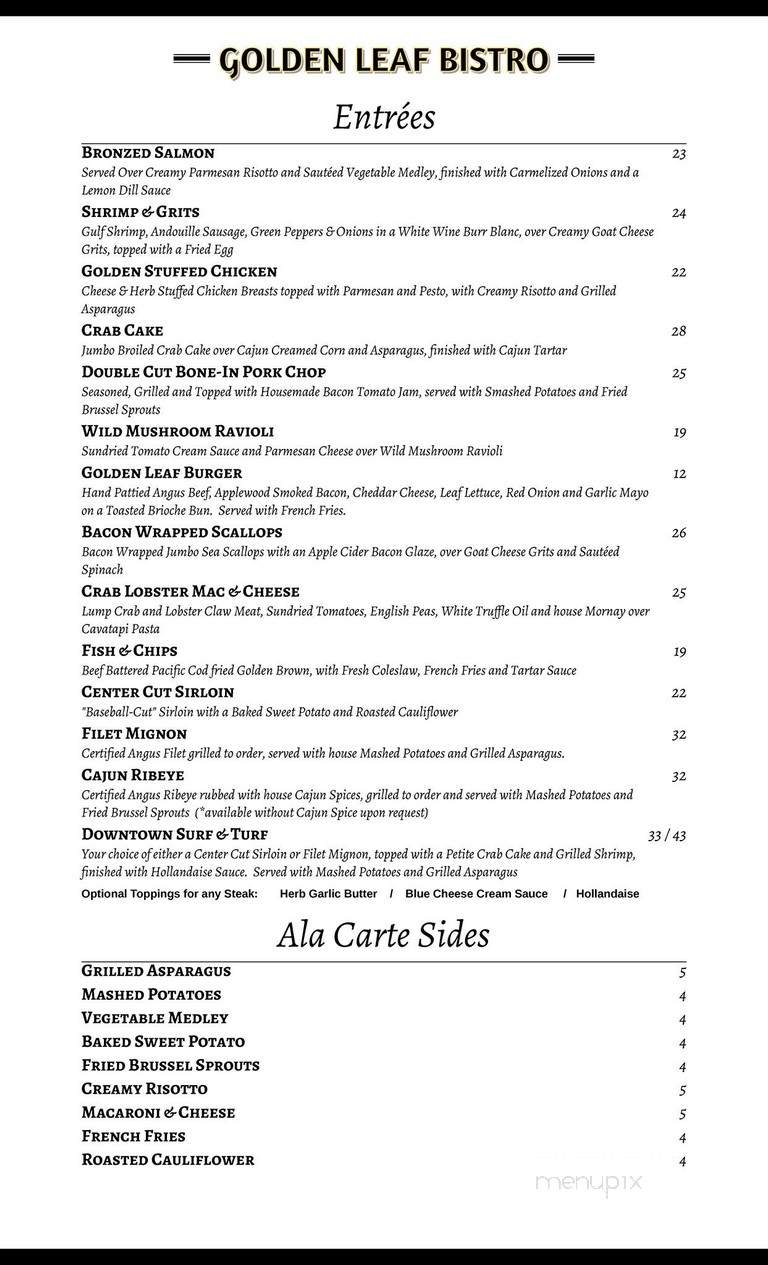 GOLDEN LEAF BISTRO

Entrées

BRONZED SALMON 23
Served Over Creamy Parmesan Risotto and Sautéed Vegetable Medley, finished with Carmelized Onions and a Lemon Dill Sauce

SHRIMP & GRITS 24
Gulf Shrimp, Andouille Sausage, Green Peppers & Onions in a White Wine Burr Blanc, over Creamy Goat Cheese Grits, topped with a Fried Egg

GOLDEN STUFFED CHICKEN 22
Cheese & Herb Stuffed Chicken Breasts topped with Parmesan and Pesto, with Creamy Risotto and Grilled Asparagus

CRAB CAKE 28
Jumbo Broiled Crab Cake over Cajun Creamed Corn and Asparagus, finished with Cajun Tartar

DOUBLE CUT BONE-IN PORK CHOP 25
Seasoned, Grilled and Topped with Housemade Bacon Tomato Jam, served with Smashed Potatoes and Fried Brussel Sprouts

WILD MUSHROOM RAVIOLI 19
Sundried Tomato Cream Sauce and Parmesan Cheese over Wild Mushroom Ravioli

GOLDEN LEAF BURGER 12
Hand Pattied Angus Beef, Applewood Smoked Bacon, Cheddar Cheese, Leaf Lettuce, Red Onion and Garlic Mayo on a Toasted Brioche Bun. Served with French Fries.

BACON WRAPPED SCALLOPS 26
Bacon Wrapped Jumbo Sea Scallops with an Apple Cider Bacon Glaze, over Goat Cheese Grits and Sautéed Spinach

CRAB LOBSTER MAC & CHEESE 25
Lump Crab and Lobster Claw Meat, Sundried Tomatoes, English Peas, White Truffle Oil and house Mornay over Cavatapi Pasta

FISH & CHIPS 19
Beef Battered Pacific Cod fried Golden Brown, with Fresh Coleslaw, French Fries and Tartar Sauce

CENTER CUT SIRLOIN 22
"Baseball-Cut" Sirloin with a Baked Sweet Potato and Roasted Cauliflower

FILET MIGNON 32
Certified Angus Filet grilled to order, served with house Mashed Potatoes and Grilled Asparagus.

CAJUN RIBEYE 32
Certified Angus Ribeye rubbed with house Cajun Spices, grilled to order and served with Mashed Potatoes and Fried Brussel Sprouts (*available without Cajun Spice upon request)

DOWNTOWN SURF & TURF 33 / 43
Your choice of either a Center Cut Sirloin or Filet Mignon, topped with a Petite Crab Cake and Grilled Shrimp, finished with Hollandaise Sauce. Served with Mashed Potatoes and Grilled Asparagus

Optional Toppings for any Steak: Herb Garlic Butter / Blue Cheese Cream Sauce / Hollandaise

Ala Carte Sides

GRILLED ASPARAGUS 5
MASHED POTATOES 4
VEGETABLE MEDLEY 4
BAKED SWEET POTATO 4
FRIED BRUSSEL SPROUTS 4
CREAMY RISOTTO 5
MACARONI & CHEESE 5
FRENCH FRIES 4
ROASTED CAULIFLOWER 4

menupix